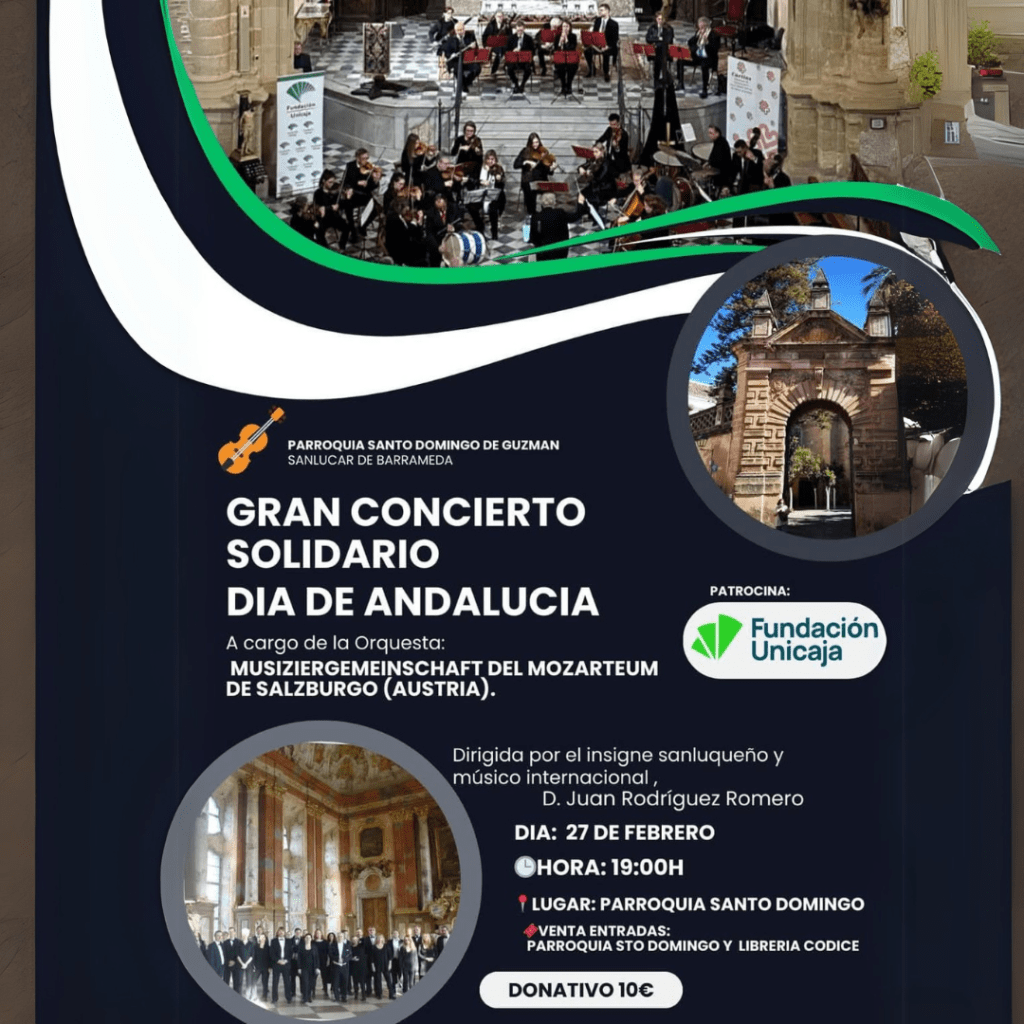 PARROQUIA SANTO DOMINGO DE GUZMAN
SANLUCAR DE BARRAMEDA

GRAN CONCIERTO
SOLIDARIO
DIA DE ANDALUCIA

A cargo de la Orquesta:
MUSIZIERGEMEINSCHAFT DEL MOZARTEUM
DE SALZBURGO (AUSTRIA).

PATROCINA:

Fundación Unicaja

Dirigida por el insigne sanluqueño y músico internacional ,
D. Juan Rodríguez Romero

DIA: 27 DE FEBRERO

HORA: 19:00H

LUGAR: PARROQUIA SANTO DOMINGO

VENTA ENTRADAS:
PARROQUIA STO DOMINGO Y LIBRERIA CODICE

DONATIVO 10€